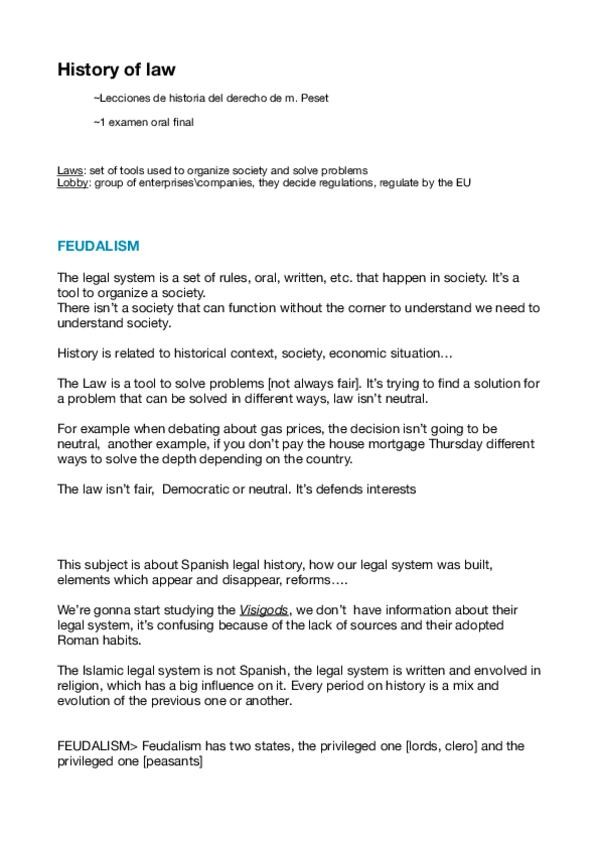 History of law

~Lecciones de historia del derecho de m. Peset

~1 examen oral final

Laws: set of tools used to organize society and solve problems
Lobby: group of enterprises\companies, they decide regulations, regulate by the EU

FEUDALISM

The legal system is a set of rules, oral, written, etc. that happen in society. It's a tool to organize a society.
There isn't a society that can function without the corner to understand we need to understand society.

History is related to historical context, society, economic situation…

The Law is a tool to solve problems [not always fair]. It's trying to find a solution for a problem that can be solved in different ways, law isn't neutral.

For example when debating about gas prices, the decision isn't going to be neutral, another example, if you don't pay the house mortgage Thursday different ways to solve the depth depending on the country.

The law isn't fair, Democratic or neutral. It's defends interests

This subject is about Spanish legal history, how our legal system was built, elements which appear and disappear, reforms….

We're gonna start studying the Visigods, we don't have information about their legal system, it's confusing because of the lack of sources and their adopted Roman habits.

The Islamic legal system is not Spanish, the legal system is written and envolved in religion, which has a big influence on it. Every period on history is a mix and evolution of the previous one or another.

FEUDALISM> Feudalism has two states, the privileged one [lords, clero] and the privileged one [peasants]